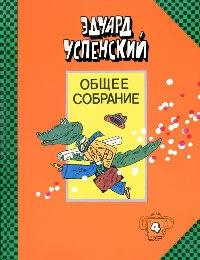 ЭДУАРД УСПЕНСКИЙ

ОБЩЕЕ СОБРАНИЕ

4